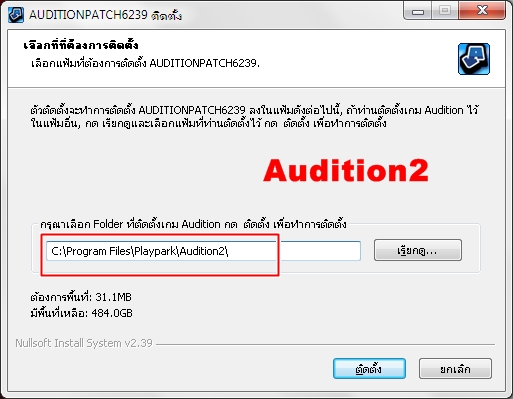 AUDITIONPATCH6239 ติดตั้ง

เลือกที่ที่ต้องการติดตั้ง
เลือกแฟ้มที่ต้องการติดตั้ง AUDITIONPATCH6239.

ตัวติดตั้งจะทำการติดตั้ง AUDITIONPATCH6239 ลงในแฟ้มดังต่อไปนี้, ถ้าท่านติดตั้งเกม Audition ไว้ในแฟ้มอื่น, กด เรียกดูและเลือกแฟ้มที่ท่านติดตั้งไว้ กด ติดตั้ง เพื่อทำการติดตั้ง

Audition2

กรุณาเลือก Folder ที่ติดตั้งเกม Audition กด ติดตั้ง เพื่อทำการติดตั้ง

C:\Program Files\Playpark\Audition2\

เรียกดู...

ต้องการพื้นที่: 31.1MB
มีพื้นที่เหลือ: 484.0GB

Nullsoft Install System v2.39

ติดตั้ง

ยกเลิก